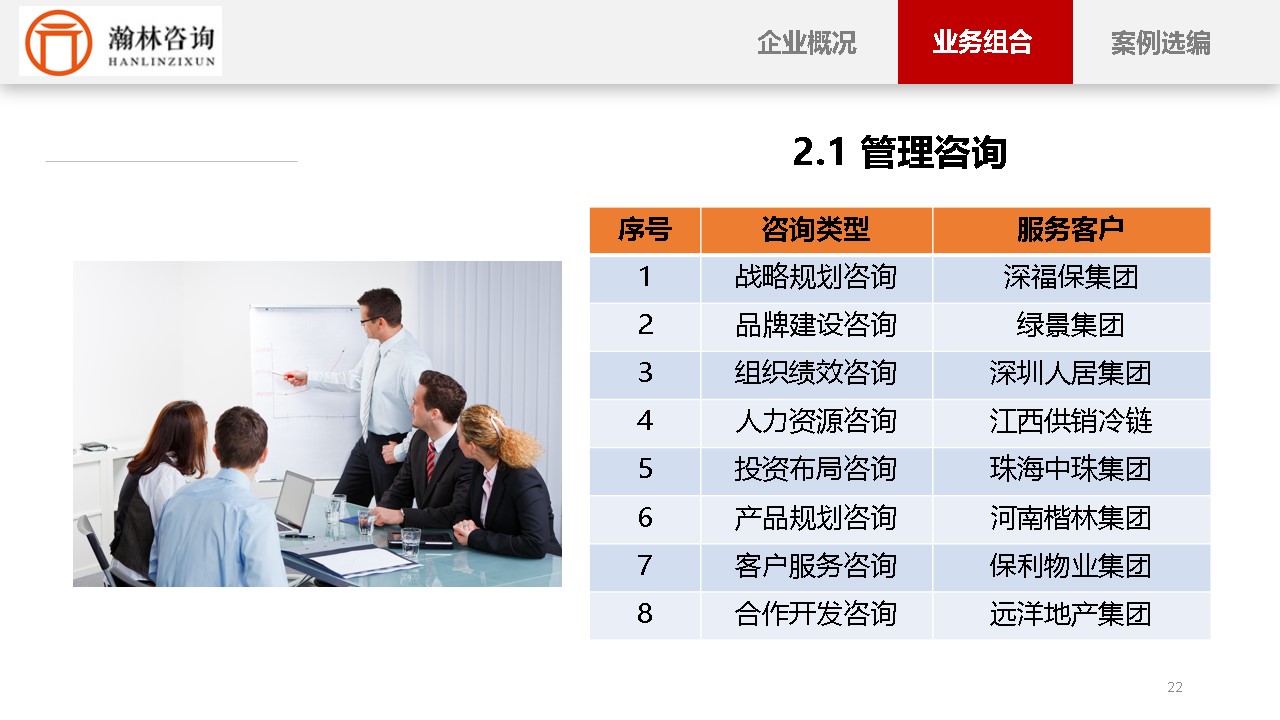 瀚林咨询
HANLINZIXUN

企业概况 业务组合 案例选编

2.1 管理咨询

| 序号 | 咨询类型 | 服务客户 |
|---|---|---|
| 1 | 战略规划咨询 | 深福保集团 |
| 2 | 品牌建设咨询 | 绿景集团 |
| 3 | 组织绩效咨询 | 深圳人居集团 |
| 4 | 人力资源咨询 | 江西供销冷链 |
| 5 | 投资布局咨询 | 珠海中珠集团 |
| 6 | 产品规划咨询 | 河南楷林集团 |
| 7 | 客户服务咨询 | 保利物业集团 |
| 8 | 合作开发咨询 | 远洋地产集团 |

22